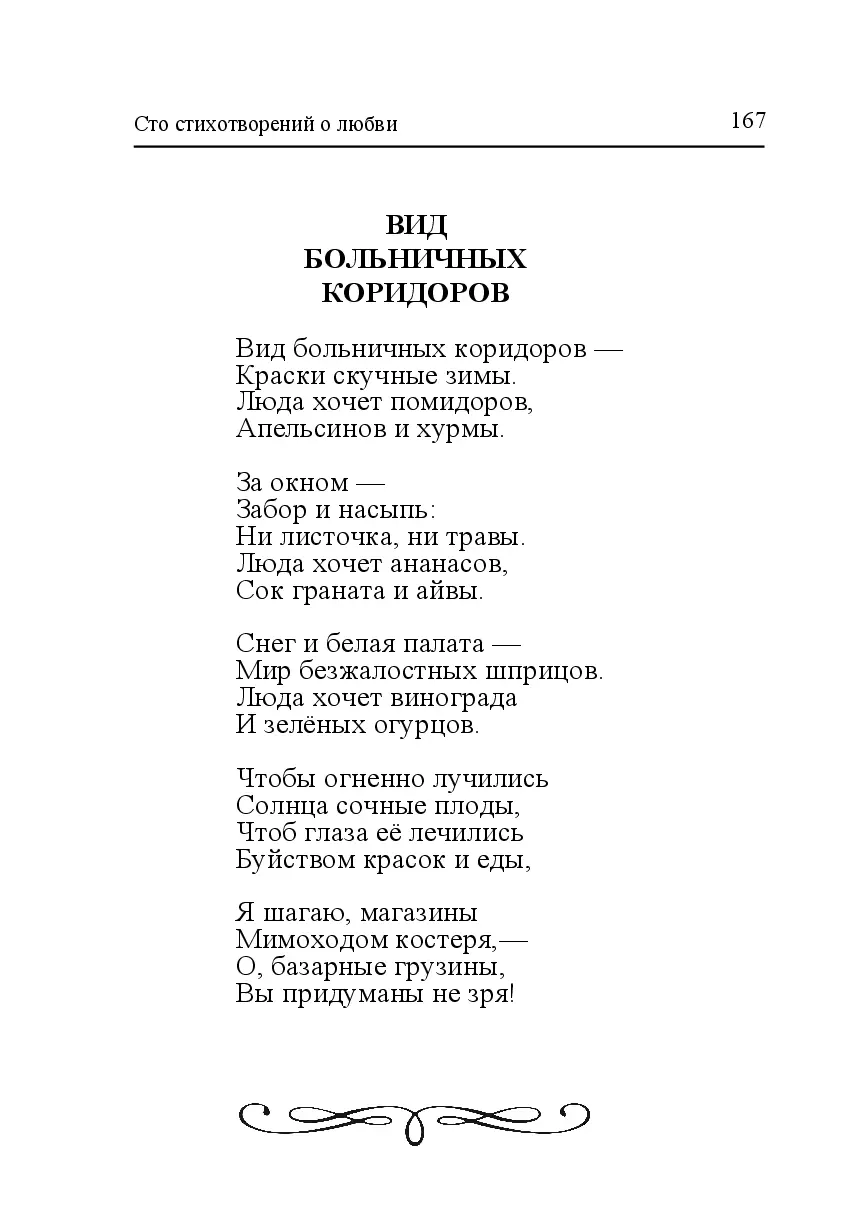 Сто стихотворений о любви 167

ВИД
БОЛЬНИЧНЫХ
КОРИДОРОВ

Вид больничных коридоров —
Краски скучные зимы.
Люда хочет помидоров,
Апельсинов и хурмы.

За окном —
Забор и насыпь:
Ни листочка, ни травы.
Люда хочет ананасов,
Сок граната и айвы.

Снег и белая палата —
Мир безжалостных шприцов.
Люда хочет винограда
И зелёных огурцов.

Чтобы огненно лучились
Солнца сочные плоды,
Чтоб глаза её лечились
Буйством красок и еды,

Я шагаю, магазины
Мимоходом костеря,—
О, базарные грузины,
Вы придуманы не зря!